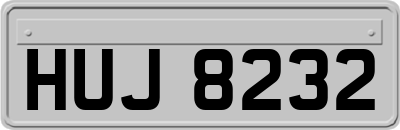 HUJ 8232